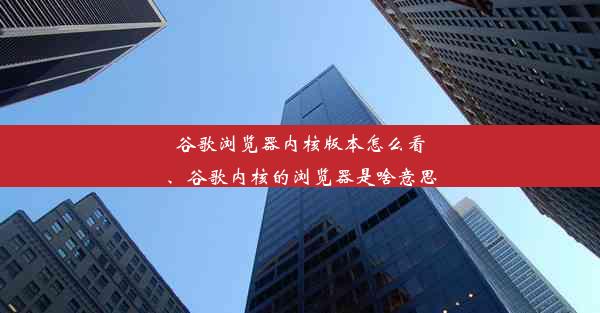 谷歌浏览器内核版本怎么看、谷歌内核的浏览器是啥意思